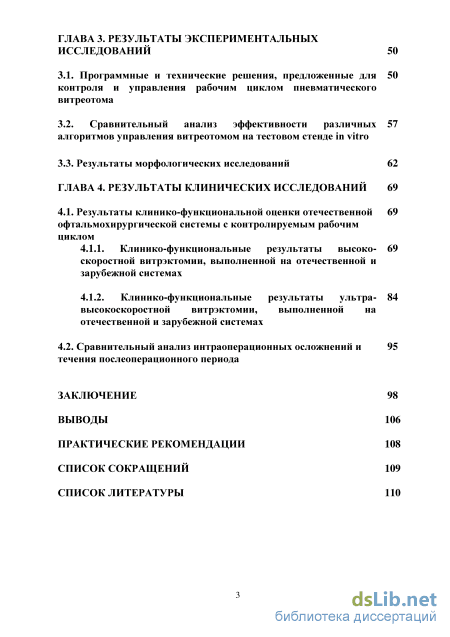 ГЛАВА 3. РЕЗУЛЬТАТЫ ЭКСПЕРИМЕНТАЛЬНЫХ ИССЛЕДОВАНИЙ 50

3.1. Программные и технические решения, предложенные для контроля и управления рабочим циклом пневматического витреотома 50

3.2. Сравнительный анализ эффективности различных алгоритмов управления витреотомом на тестовом стенде in vitro 57

3.3. Результаты морфологических исследований 62

ГЛАВА 4. РЕЗУЛЬТАТЫ КЛИНИЧЕСКИХ ИССЛЕДОВАНИЙ 69

4.1. Результаты клинико-функциональной оценки отечественной офтальмохирургической системы с контролируемым рабочим циклом 69

4.1.1. Клинико-функциональные результаты высокоскоростной витрэктомии, выполненной на отечественной и зарубежной системах 69

4.1.2. Клинико-функциональные результаты ультравысокоскоростной витрэктомии, выполненной на отечественной и зарубежной системах 84

4.2. Сравнительный анализ интраоперационных осложнений и течения послеоперационного периода 95

ЗАКЛЮЧЕНИЕ 98

ВЫВОДЫ 106

ПРАКТИЧЕСКИЕ РЕКОМЕНДАЦИИ 108

СПИСОК СОКРАЩЕНИЙ 109

СПИСОК ЛИТЕРАТУРЫ 110

3

dsLib.net
библиотека диссертаций